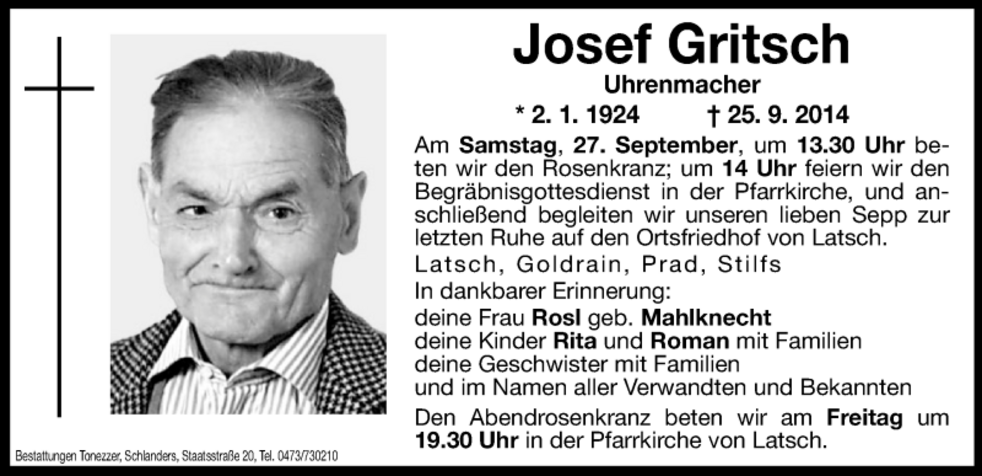 Josef Gritsch

Uhrenmacher

* 2. 1. 1924 † 25. 9. 2014

Am Samstag, 27. September, um 13.30 Uhr beten wir den Rosenkranz; um 14 Uhr feiern wir den Begräbnisgottesdienst in der Pfarrkirche, und anschließend begleiten wir unseren lieben Sepp zur letzten Ruhe auf den Ortsfriedhof von Latsch.

Latsch, Goldrain, Prad, Stilfs

In dankbarer Erinnerung:
deine Frau Rosl geb. Mahlknecht
deine Kinder Rita und Roman mit Familien
deine Geschwister mit Familien
und im Namen aller Verwandten und Bekannten

Den Abendrosenkranz beten wir am Freitag um 19.30 Uhr in der Pfarrkirche von Latsch.

Bestattungen Tonezzer, Schlanders, Staatsstraße 20, Tel. 0473/730210